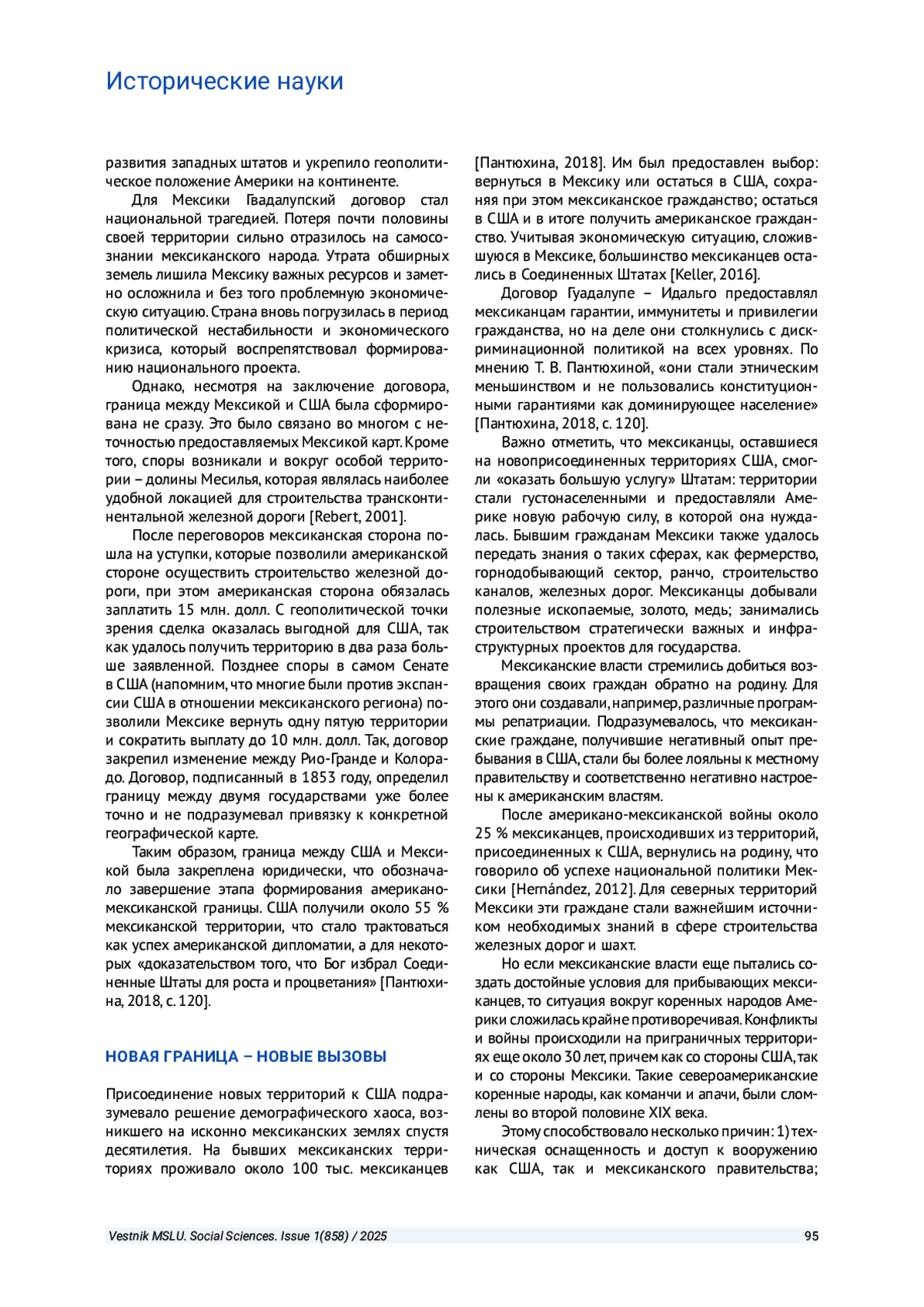 Исторические науки

развития западных штатов и укрепило геополитическое положение Америки на континенте.

Для Мексики Гвадалупский договор стал национальной трагедией. Потеря почти половины своей территории сильно отразилось на самосознании мексиканского народа. Утрата обширных земель лишила Мексику важных ресурсов и заметно осложнила и без того проблемную экономическую ситуацию. Страна вновь погрузилась в период политической нестабильности и экономического кризиса, который воспрепятствовал формированию национального проекта.

Однако, несмотря на заключение договора, граница между Мексикой и США была сформирована не сразу. Это было связано во многом с неточностью предоставляемых Мексикой карт. Кроме того, споры возникали и вокруг особой территории – долины Месилья, которая являлась наиболее удобной локацией для строительства трансконтинентальной железной дороги [Rebert, 2001].

После переговоров мексиканская сторона пошла на уступки, которые позволили американской стороне осуществить строительство железной дороги, при этом американская сторона обязалась заплатить 15 млн. долл. С геополитической точки зрения сделка оказалась выгодной для США, так как удалось получить территорию в два раза больше заявленной. Позднее споры в самом Сенате в США (напомним, что многие были против экспансии США в отношении мексиканского региона) позволили Мексике вернуть одну пятую территории и сократить выплату до 10 млн. долл. Так, договор закрепил изменение между Рио-Гранде и Колорадо. Договор, подписанный в 1853 году, определил границу между двумя государствами уже более точно и не подразумевал привязку к конкретной географической карте.

Таким образом, граница между США и Мексикой была закреплена юридически, что обозначало завершение этапа формирования американо-мексиканской границы. США получили около 55 % мексиканской территории, что стало трактоваться как успех американской дипломатии, а для некоторых «доказательством того, что Бог избрал Соединенные Штаты для роста и процветания» [Пантюхина, 2018, с. 120].

НОВАЯ ГРАНИЦА – НОВЫЕ ВЫЗОВЫ

Присоединение новых территорий к США подразумевало решение демографического хаоса, возникшего на исконно мексиканских землях спустя десятилетия. На бывших мексиканских территориях проживало около 100 тыс. мексиканцев [Пантюхина, 2018]. Им был предоставлен выбор: вернуться в Мексику или остаться в США, сохраняя при этом мексиканское гражданство; остаться в США и в итоге получить американское гражданство. Учитывая экономическую ситуацию, сложившуюся в Мексике, большинство мексиканцев остались в Соединенных Штатах [Keller, 2016].

Договор Гуадалупе – Идальго предоставлял мексиканцам гарантии, иммунитеты и привилегии гражданства, но на деле они столкнулись с дискриминационной политикой на всех уровнях. По мнению Т. В. Пантюхиной, «они стали этническим меньшинством и не пользовались конституционными гарантиями как доминирующее население» [Пантюхина, 2018, с. 120].

Важно отметить, что мексиканцы, оставшиеся на новоприсоединенных территориях США, смогли «оказать большую услугу» Штатам: территории стали густонаселенными и предоставляли Америке новую рабочую силу, в которой она нуждалась. Бывшим гражданам Мексики также удалось передать знания о таких сферах, как фермерство, горнодобывающий сектор, ранчо, строительство каналов, железных дорог. Мексиканцы добывали полезные ископаемые, золото, медь; занимались строительством стратегически важных и инфраструктурных проектов для государства.

Мексиканские власти стремились добиться возвращения своих граждан обратно на родину. Для этого они создавали, например, различные программы репатриации. Подразумевалось, что мексиканские граждане, получившие негативный опыт пребывания в США, стали бы более лояльны к местному правительству и соответственно негативно настроены к американским властям.

После американо-мексиканской войны около 25 % мексиканцев, происходивших из территорий, присоединенных к США, вернулись на родину, что говорило об успехе национальной политики Мексики [Hernández, 2012]. Для северных территорий Мексики эти граждане стали важнейшим источником необходимых знаний в сфере строительства железных дорог и шахт.

Но если мексиканские власти еще пытались создать достойные условия для прибывающих мексиканцев, то ситуация вокруг коренных народов Америки сложилась крайне противоречивая. Конфликты и войны происходили на приграничных территориях еще около 30 лет, причем как со стороны США, так и со стороны Мексики. Такие североамериканские коренные народы, как команчи и апачи, были сломлены во второй половине XIX века.

Этому способствовало несколько причин: 1) техническая оснащенность и доступ к вооружению как США, так и мексиканского правительства;

Vestnik MSLU. Social Sciences. Issue 1(858) / 2025 95